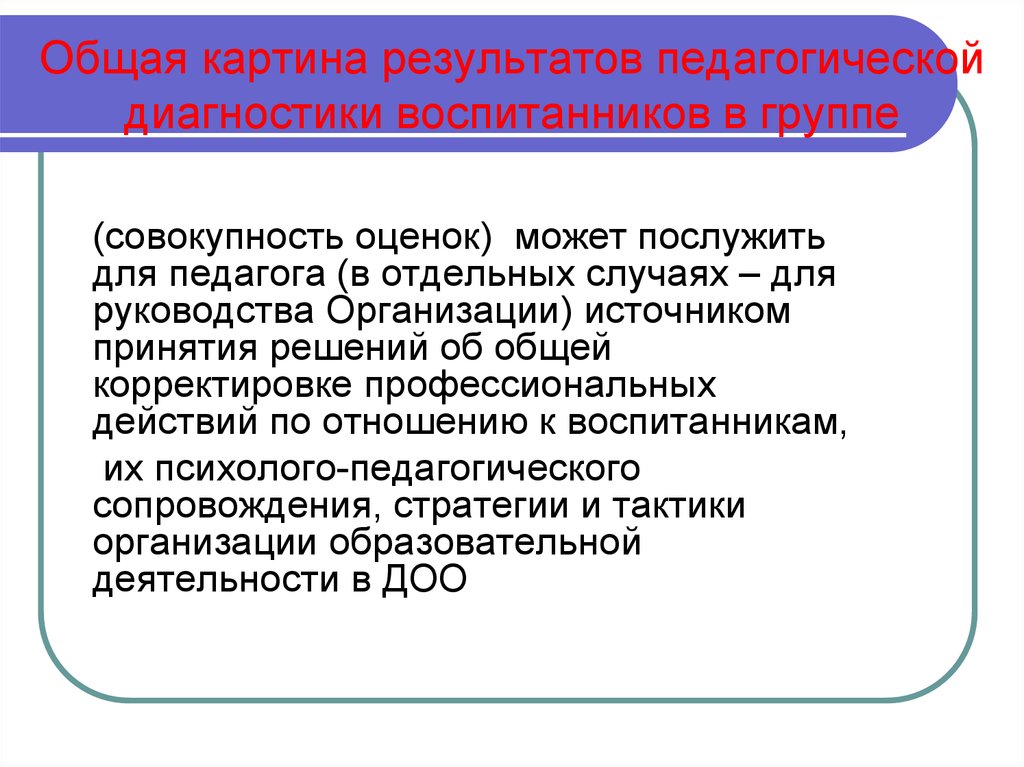 Общая картина результатов педагогической диагностики воспитанников в группе

(совокупность оценок) может послужить для педагога (в отдельных случаях – для руководства Организации) источником принятия решений об общей корректировке профессиональных действий по отношению к воспитанникам,

их психолого-педагогического сопровождения, стратегии и тактики организации образовательной деятельности в ДОО